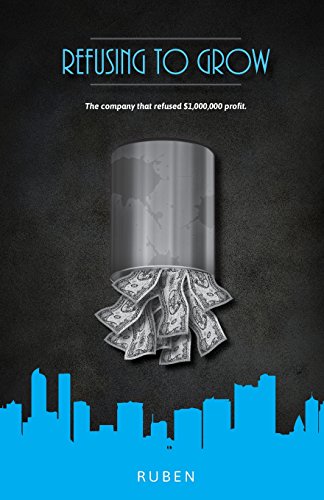 REFUSING TO GROW

The company that refused $1,000,000 profit.

RUBEN